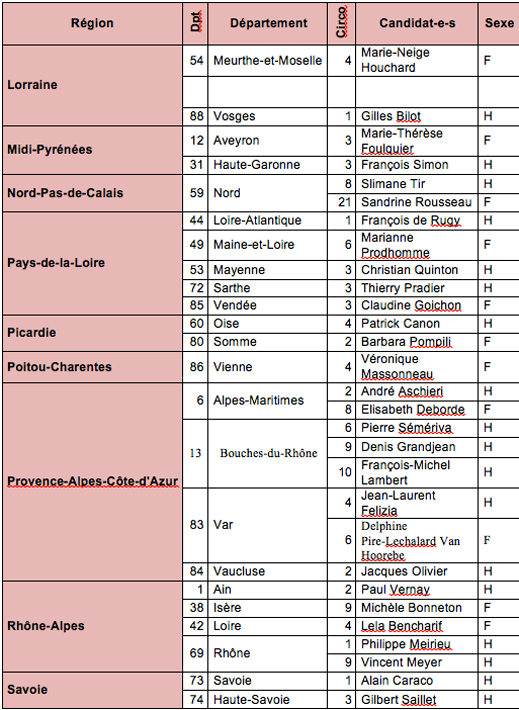 | Région | Dpt | Département | Circo | Candidat-e-s | Sexe |
|---|---|---|---|---|---|
| Lorraine | 54 | Meurthe-et-Moselle | 4 | Marie-Neige Houchard | F |
| | | | | | |
| | 88 | Vosges | 1 | Gilles Bilot | H |
| Midi-Pyrénées | 12 | Aveyron | 3 | Marie-Thérèse Foulquier | F |
| | 31 | Haute-Garonne | 3 | François Simon | H |
| Nord-Pas-de-Calais | 59 | Nord | 8 | Slimane Tir | H |
| | | | 21 | Sandrine Rousseau | F |
| Pays-de-la-Loire | 44 | Loire-Atlantique | 1 | François de Rugy | H |
| | 49 | Maine-et-Loire | 6 | Marianne Prodhomme | F |
| | 53 | Mayenne | 3 | Christian Quinton | H |
| | 72 | Sarthe | 3 | Thierry Pradier | H |
| | 85 | Vendée | 3 | Claudine Goichon | F |
| Picardie | 60 | Oise | 4 | Patrick Canon | H |
| | 80 | Somme | 2 | Barbara Pompili | F |
| Poitou-Charentes | 86 | Vienne | 4 | Véronique Massonneau | F |
| Provence-Alpes-Côte-d'Azur | 6 | Alpes-Maritimes | 2 | André Aschieri | H |
| | | | 8 | Elisabeth Deborde | F |
| | 13 | Bouches-du-Rhône | 6 | Pierre Sémériva | H |
| | | | 9 | Denis Grandjean | H |
| | | | 10 | François-Michel Lambert | H |
| | 83 | Var | 4 | Jean-Laurent Felizia | H |
| | | | 6 | Delphine Pire-Lechalard Van Hoorebe | F |
| | 84 | Vaucluse | 2 | Jacques Olivier | H |
| Rhône-Alpes | 1 | Ain | 2 | Paul Vernay | H |
| | 38 | Isère | 9 | Michèle Bonneton | F |
| | 42 | Loire | 4 | Lela Bencharif | F |
| | 69 | Rhône | 1 | Philippe Meirieu | H |
| | | | 9 | Vincent Meyer | H |
| Savoie | 73 | Savoie | 1 | Alain Caraco | H |
| | 74 | Haute-Savoie | 3 | Gilbert Saillet | H |